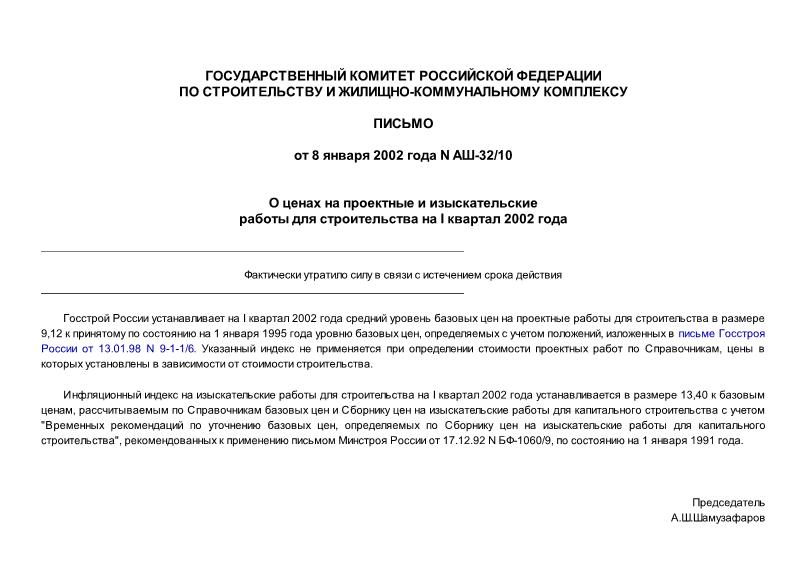 ГОСУДАРСТВЕННЫЙ КОМИТЕТ РОССИЙСКОЙ ФЕДЕРАЦИИ
ПО СТРОИТЕЛЬСТВУ И ЖИЛИЩНО-КОММУНАЛЬНОМУ КОМПЛЕКСУ

ПИСЬМО

от 8 января 2002 года N АШ-32/10

О ценах на проектные и изыскательские работы для строительства на I квартал 2002 года

Фактически утратило силу в связи с истечением срока действия

Госстрой России устанавливает на I квартал 2002 года средний уровень базовых цен на проектные работы для строительства в размере 9,12 к принятому по состоянию на 1 января 1995 года уровню базовых цен, определяемых с учетом положений, изложенных в письме Госстроя России от 13.01.98 N 9-1-1/6. Указанный индекс не применяется при определении стоимости проектных работ по Справочникам, цены в которых установлены в зависимости от стоимости строительства.

Инфляционный индекс на изыскательские работы для строительства на I квартал 2002 года устанавливается в размере 13,40 к базовым ценам, рассчитываемым по Справочникам базовых цен и Сборнику цен на изыскательские работы для капитального строительства с учетом "Временных рекомендаций по уточнению базовых цен, определяемых по Сборнику цен на изыскательские работы для капитального строительства", рекомендованных к применению письмом Минстроя России от 17.12.92 N БФ-1060/9, по состоянию на 1 января 1991 года.

Председатель
А.Ш.Шамузафаров